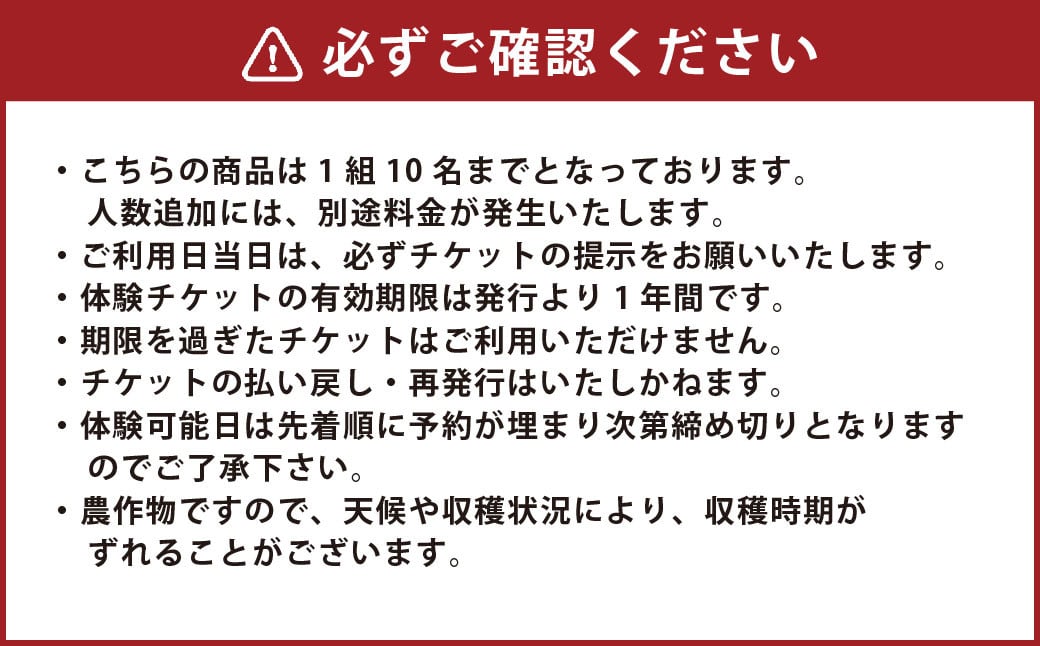 必ずご確認ください

・こちらの商品は 1 組 10 名までとなっております。人数追加には、別途料金が発生いたします。
・ご利用日当日は、必ずチケットの提示をお願いいたします。
・体験チケットの有効期限は発行より 1 年間です。
・期限を過ぎたチケットはご利用いただけません。
・チケットの払い戻し・再発行はいたしかねます。
・体験可能日は先着順に予約が埋まり次第締め切りとなりますのでご了承下さい。
・農作物ですので、天候や収穫状況により、収穫時期がずれることがございます。